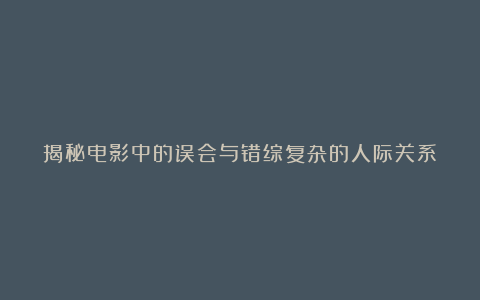 揭秘电影中的误会与错综复杂的人际关系